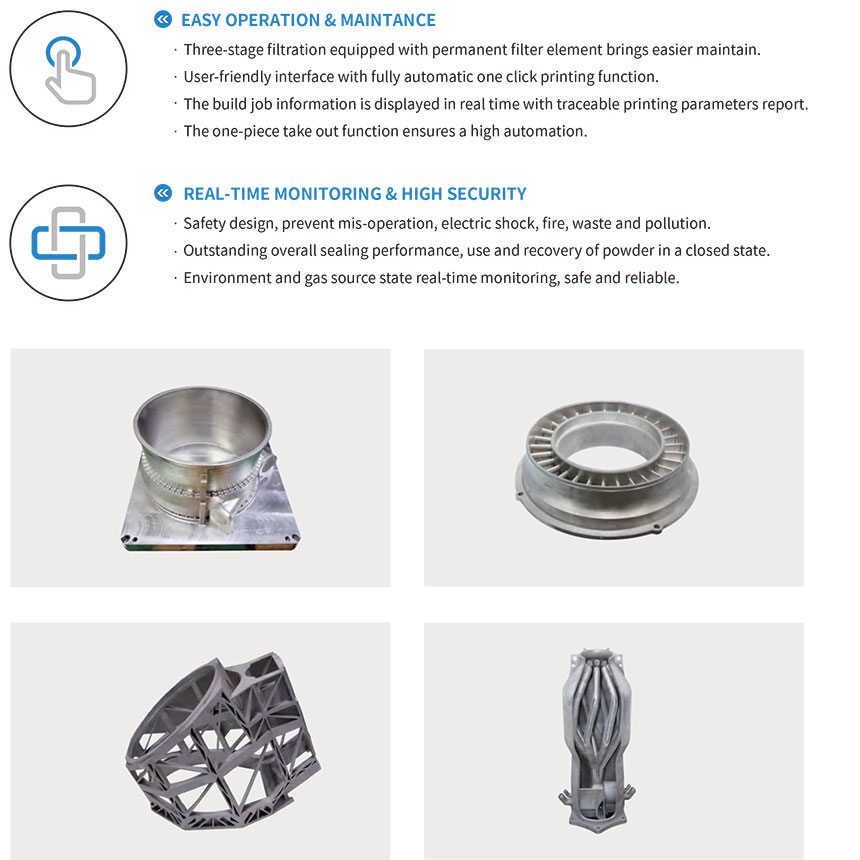 EASY OPERATION & MAINTANCE

· Three-stage filtration equipped with permanent filter element brings easier maintain.
· User-friendly interface with fully automatic one click printing function.
· The build job information is displayed in real time with traceable printing parameters report.
· The one-piece take out function ensures a high automation.

REAL-TIME MONITORING & HIGH SECURITY

· Safety design, prevent mis-operation, electric shock, fire, waste and pollution.
· Outstanding overall sealing performance, use and recovery of powder in a closed state.
· Environment and gas source state real-time monitoring, safe and reliable.